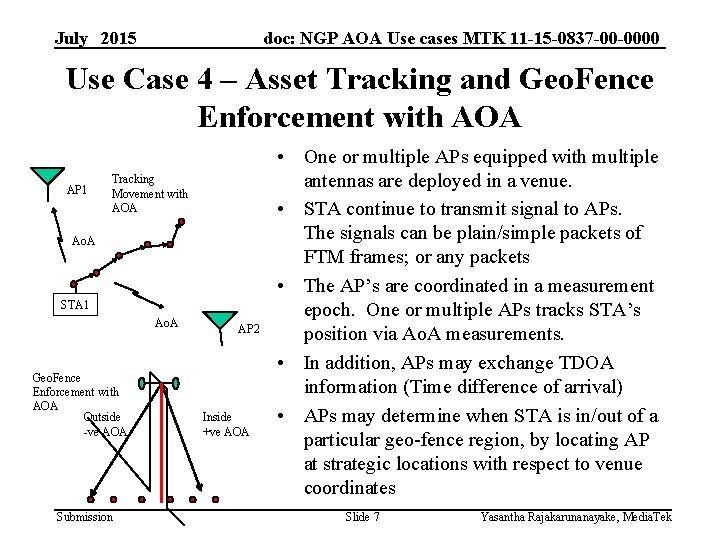 July 2015

doc: NGP AOA Use cases MTK 11-15-0837-00-0000

Use Case 4 – Asset Tracking and GeoFence Enforcement with AOA

AP1

Tracking Movement with AOA

AoA

STA1

AoA

AP2

GeoFence Enforcement with AOA

Outside -ve AOA

Inside +ve AOA

• One or multiple APs equipped with multiple antennas are deployed in a venue.

• STA continue to transmit signal to APs. The signals can be plain/simple packets of FTM frames; or any packets

• The AP's are coordinated in a measurement epoch. One or multiple APs tracks STA's position via AoA measurements.

• In addition, APs may exchange TDOA information (Time difference of arrival)

• APs may determine when STA is in/out of a particular geo-fence region, by locating AP at strategic locations with respect to venue coordinates

Submission

Slide 7

Yasantha Rajakarunanayake, MediaTek